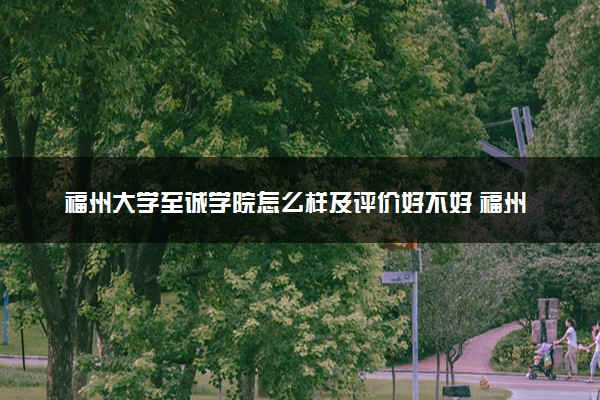 福州大学至诚学院怎么样及评价好不好 福州